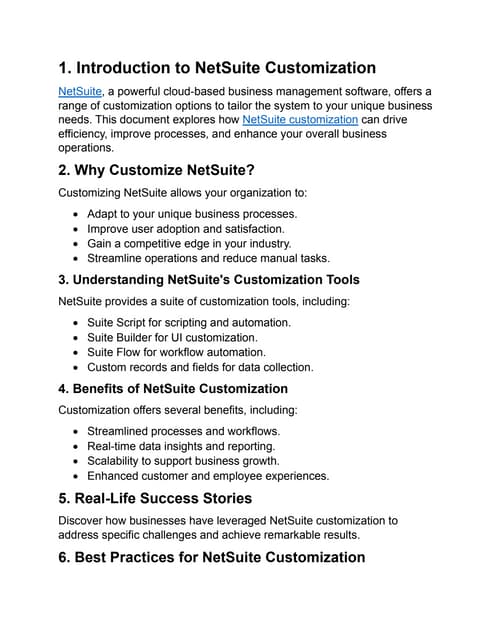 1. Introduction to NetSuite Customization

NetSuite, a powerful cloud-based business management software, offers a range of customization options to tailor the system to your unique business needs. This document explores how NetSuite customization can drive efficiency, improve processes, and enhance your overall business operations.

2. Why Customize NetSuite?

Customizing NetSuite allows your organization to:

- Adapt to your unique business processes.
- Improve user adoption and satisfaction.
- Gain a competitive edge in your industry.
- Streamline operations and reduce manual tasks.

3. Understanding NetSuite's Customization Tools

NetSuite provides a suite of customization tools, including:

- Suite Script for scripting and automation.
- Suite Builder for UI customization.
- Suite Flow for workflow automation.
- Custom records and fields for data collection.

4. Benefits of NetSuite Customization

Customization offers several benefits, including:

- Streamlined processes and workflows.
- Real-time data insights and reporting.
- Scalability to support business growth.
- Enhanced customer and employee experiences.

5. Real-Life Success Stories

Discover how businesses have leveraged NetSuite customization to address specific challenges and achieve remarkable results.

6. Best Practices for NetSuite Customization